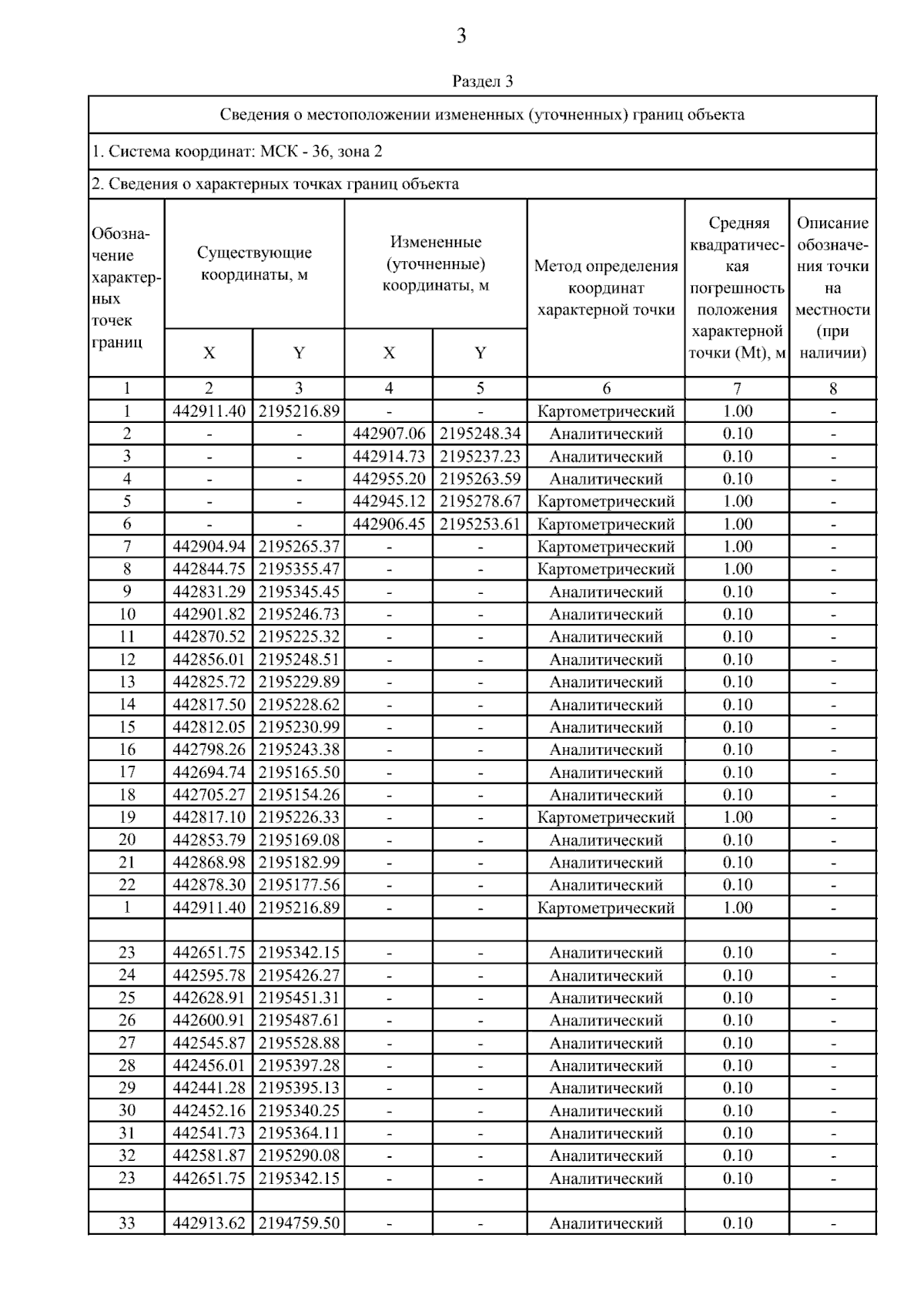 3

Раздел 3

Сведения о местоположении измененных (уточненных) границ объекта

1. Система координат: МСК - 36, зона 2

2. Сведения о характерных точках границ объекта

| Обозначение характерных точек границ | Существующие координаты, м X | Существующие координаты, м Y | Измененные (уточненные) координаты, м X | Измененные (уточненные) координаты, м Y | Метод определения координат характерной точки | Средняя квадратическая погрешность положения характерной точки (Mt), м | Описание обозначения точки на местности (при наличии) |
|---|---|---|---|---|---|---|---|
| 1 | 2 | 3 | 4 | 5 | 6 | 7 | 8 |
| 1 | 442911.40 | 2195216.89 | - | - | Картометрический | 1.00 | - |
| 2 | - | - | 442907.06 | 2195248.34 | Аналитический | 0.10 | - |
| 3 | - | - | 442914.73 | 2195237.23 | Аналитический | 0.10 | - |
| 4 | - | - | 442955.20 | 2195263.59 | Аналитический | 0.10 | - |
| 5 | - | - | 442945.12 | 2195278.67 | Картометрический | 1.00 | - |
| 6 | - | - | 442906.45 | 2195253.61 | Картометрический | 1.00 | - |
| 7 | 442904.94 | 2195265.37 | - | - | Картометрический | 1.00 | - |
| 8 | 442844.75 | 2195355.47 | - | - | Картометрический | 1.00 | - |
| 9 | 442831.29 | 2195345.45 | - | - | Аналитический | 0.10 | - |
| 10 | 442901.82 | 2195246.73 | - | - | Аналитический | 0.10 | - |
| 11 | 442870.52 | 2195225.32 | - | - | Аналитический | 0.10 | - |
| 12 | 442856.01 | 2195248.51 | - | - | Аналитический | 0.10 | - |
| 13 | 442825.72 | 2195229.89 | - | - | Аналитический | 0.10 | - |
| 14 | 442817.50 | 2195228.62 | - | - | Аналитический | 0.10 | - |
| 15 | 442812.05 | 2195230.99 | - | - | Аналитический | 0.10 | - |
| 16 | 442798.26 | 2195243.38 | - | - | Аналитический | 0.10 | - |
| 17 | 442694.74 | 2195165.50 | - | - | Аналитический | 0.10 | - |
| 18 | 442705.27 | 2195154.26 | - | - | Аналитический | 0.10 | - |
| 19 | 442817.10 | 2195226.33 | - | - | Картометрический | 1.00 | - |
| 20 | 442853.79 | 2195169.08 | - | - | Аналитический | 0.10 | - |
| 21 | 442868.98 | 2195182.99 | - | - | Аналитический | 0.10 | - |
| 22 | 442878.30 | 2195177.56 | - | - | Аналитический | 0.10 | - |
| 1 | 442911.40 | 2195216.89 | - | - | Картометрический | 1.00 | - |
| | | | | | | | |
| 23 | 442651.75 | 2195342.15 | - | - | Аналитический | 0.10 | - |
| 24 | 442595.78 | 2195426.27 | - | - | Аналитический | 0.10 | - |
| 25 | 442628.91 | 2195451.31 | - | - | Аналитический | 0.10 | - |
| 26 | 442600.91 | 2195487.61 | - | - | Аналитический | 0.10 | - |
| 27 | 442545.87 | 2195528.88 | - | - | Аналитический | 0.10 | - |
| 28 | 442456.01 | 2195397.28 | - | - | Аналитический | 0.10 | - |
| 29 | 442441.28 | 2195395.13 | - | - | Аналитический | 0.10 | - |
| 30 | 442452.16 | 2195340.25 | - | - | Аналитический | 0.10 | - |
| 31 | 442541.73 | 2195364.11 | - | - | Аналитический | 0.10 | - |
| 32 | 442581.87 | 2195290.08 | - | - | Аналитический | 0.10 | - |
| 23 | 442651.75 | 2195342.15 | - | - | Аналитический | 0.10 | - |
| | | | | | | | |
| 33 | 442913.62 | 2194759.50 | - | - | Аналитический | 0.10 | - |